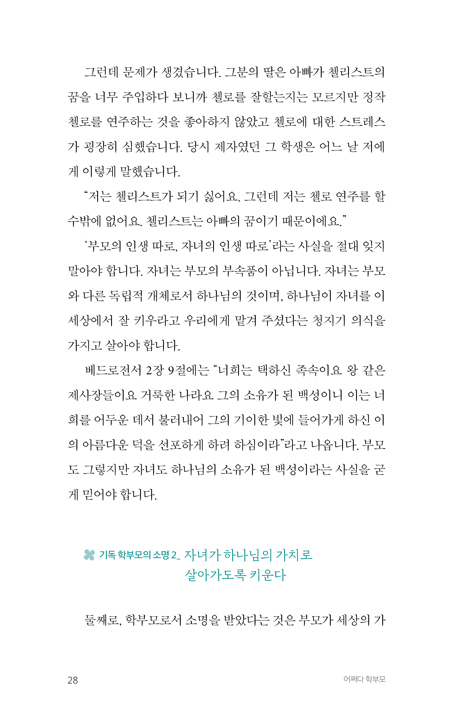 그런데 문제가 생겼습니다. 그분의 딸은 아빠가 첼리스트의 꿈을 너무 주입하다 보니까 첼로를 잘할는지는 모르지만 정작 첼로를 연주하는 것을 좋아하지 않았고 첼로에 대한 스트레스가 굉장히 심했습니다. 당시 제자였던 그 학생은 어느 날 저에게 이렇게 말했습니다.

"저는 첼리스트가 되기 싫어요. 그런데 저는 첼로 연주를 할 수밖에 없어요. 첼리스트는 아빠의 꿈이기 때문이에요."

'부모의 인생 따로, 자녀의 인생 따로'라는 사실을 절대 잊지 말아야 합니다. 자녀는 부모의 부속품이 아닙니다. 자녀는 부모와 다른 독립적 개체로서 하나님의 것이며, 하나님이 자녀를 이 세상에서 잘 키우라고 우리에게 맡겨 주셨다는 청지기 의식을 가지고 살아야 합니다.

베드로전서 2장 9절에는 "너희는 택하신 족속이요 왕 같은 제사장들이요 거룩한 나라요 그의 소유가 된 백성이니 이는 너희를 어두운 데서 불러내어 그의 기이한 빛에 들어가게 하신 이의 아름다운 덕을 선포하게 하려 하심이라"라고 나옵니다. 부모도 그렇지만 자녀도 하나님의 소유가 된 백성이라는 사실을 굳게 믿어야 합니다.

기독 학부모의 소명 2_ 자녀가 하나님의 가치로 살아가도록 키운다

둘째로, 학부모로서 소명을 받았다는 것은 부모가 세상의 가

28 어쩌다 학부모